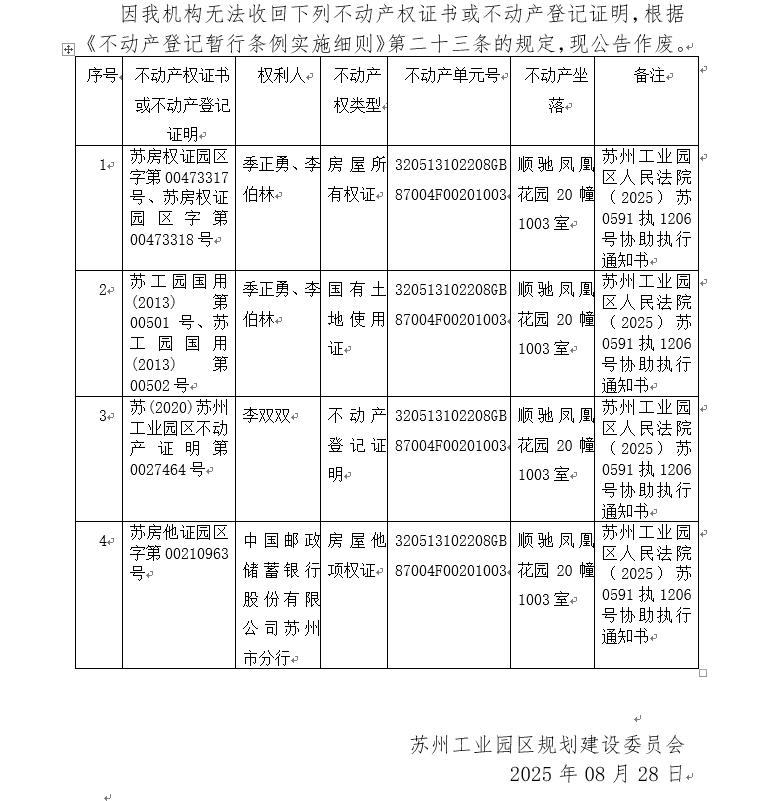 因我机构无法收回下列不动产权证书或不动产登记证明，根据《不动产登记暂行条例实施细则》第二十三条的规定，现公告作废。

| 序号 | 不动产权证书或不动产登记证明 | 权利人 | 不动产权类型 | 不动产单元号 | 不动产坐落 | 备注 |
|---|---|---|---|---|---|---|
| 1 | 苏房权证园区字第00473317号、苏房权证园区字第00473318号 | 季正勇、李伯林 | 房屋所有权证 | 320513102208GB87004F00201003 | 顺驰凤凰花园20幢1003室 | 苏州工业园区人民法院（2025）苏0591执1206号协助执行通知书 |
| 2 | 苏工园国用(2013)第00501号、苏工园国用(2013)第00502号 | 季正勇、李伯林 | 国有土地使用证 | 320513102208GB87004F00201003 | 顺驰凤凰花园20幢1003室 | 苏州工业园区人民法院（2025）苏0591执1206号协助执行通知书 |
| 3 | 苏(2020)苏州工业园区不动产证明第0027464号 | 李双双 | 不动产登记证明 | 320513102208GB87004F00201003 | 顺驰凤凰花园20幢1003室 | 苏州工业园区人民法院（2025）苏0591执1206号协助执行通知书 |
| 4 | 苏房他证园区字第00210963号 | 中国邮政储蓄银行股份有限公司苏州市分行 | 房屋他项权证 | 320513102208GB87004F00201003 | 顺驰凤凰花园20幢1003室 | 苏州工业园区人民法院（2025）苏0591执1206号协助执行通知书 |

苏州工业园区规划建设委员会
2025年08月28日